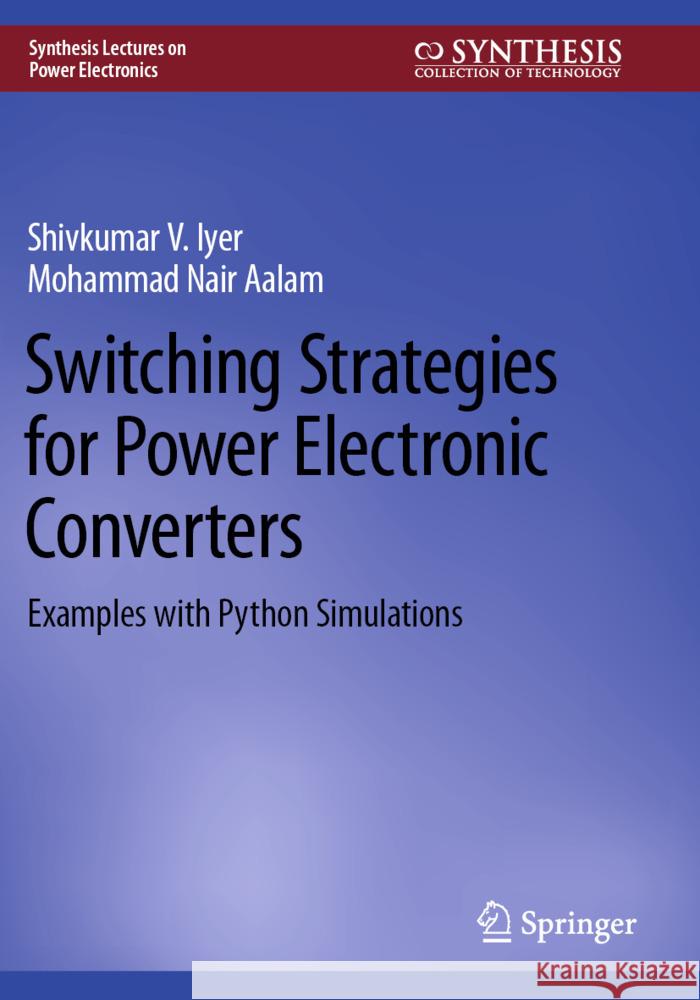 Synthesis Lectures on Power Electronics

SYNTHESIS
COLLECTION OF TECHNOLOGY

Shivkumar V. Iyer
Mohammad Nair Aalam

Switching Strategies for Power Electronic Converters

Examples with Python Simulations

Springer